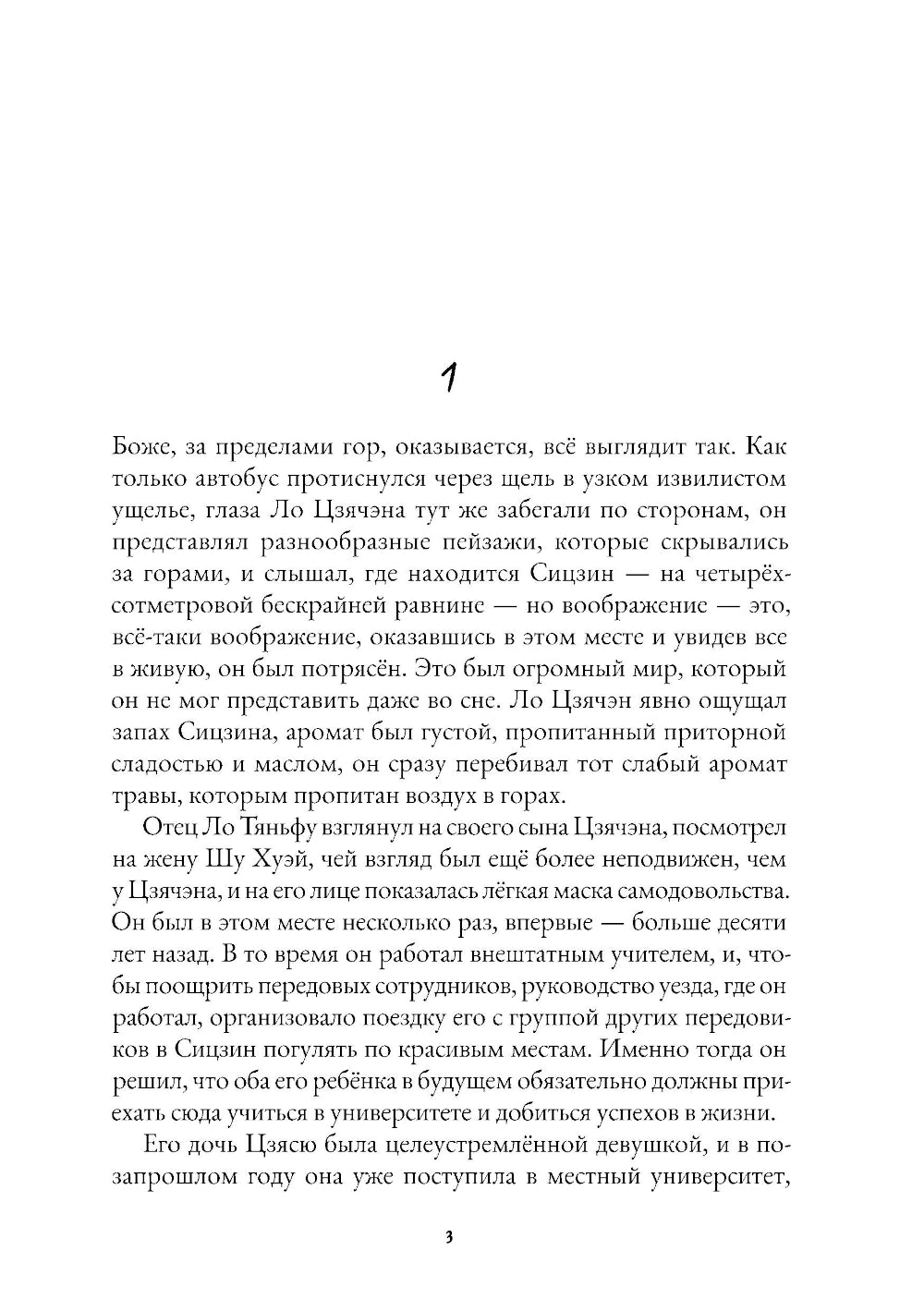 1

Боже, за пределами гор, оказывается, всё выглядит так. Как только автобус протиснулся через щель в узком извилистом ущелье, глаза Ло Цзячэна тут же забегали по сторонам, он представлял разнообразные пейзажи, которые скрывались за горами, и слышал, где находится Сицзин — на четырёхсотметровой бескрайней равнине — но воображение — это, всё-таки воображение, оказавшись в этом месте и увидев все в живую, он был потрясён. Это был огромный мир, который он не мог представить даже во сне. Ло Цзячэн явно ощущал запах Сицзина, аромат был густой, пропитанный приторной сладостью и маслом, он сразу перебивал тот слабый аромат травы, которым пропитан воздух в горах.

Отец Ло Тяньфу взглянул на своего сына Цзячэна, посмотрел на жену Шу Хуэй, чей взгляд был ещё более неподвижен, чем у Цзячэна, и на его лице показалась лёгкая маска самодовольства. Он был в этом месте несколько раз, впервые — больше десяти лет назад. В то время он работал внештатным учителем, и, чтобы поощрить передовых сотрудников, руководство уезда, где он работал, организовало поездку его с группой других передовиков в Сицзин погулять по красивым местам. Именно тогда он решил, что оба его ребёнка в будущем обязательно должны приехать сюда учиться в университете и добиться успехов в жизни.

Его дочь Цзясю была целеустремлённой девушкой, и в позапрошлом году она уже поступила в местный университет,

3